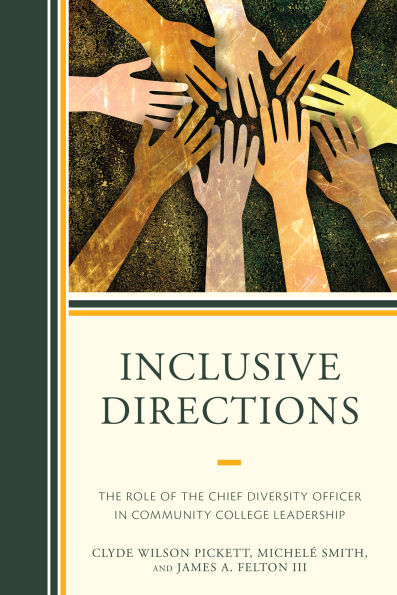 INCLUSIVE DIRECTIONS

THE ROLE OF THE CHIEF DIVERSITY OFFICER IN COMMUNITY COLLEGE LEADERSHIP

CLYDE WILSON PICKETT, MICHELÉ SMITH, AND JAMES A. FELTON III